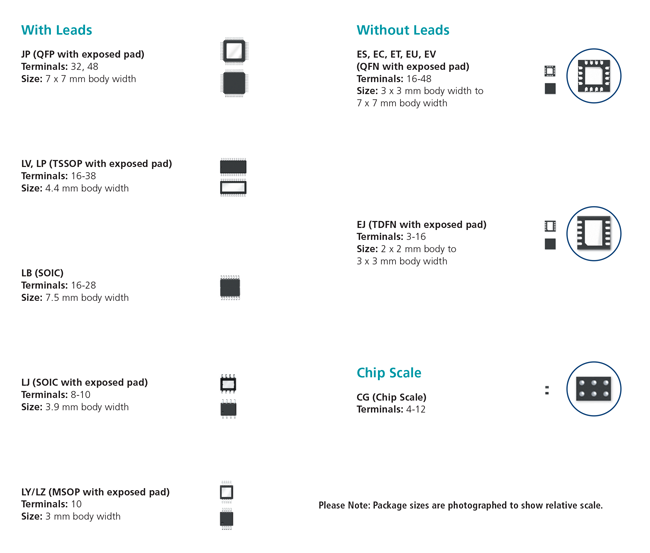 With Leads

JP (QFP with exposed pad)
Terminals: 32, 48
Size: 7 x 7 mm body width

LV, LP (TSSOP with exposed pad)
Terminals: 16-38
Size: 4.4 mm body width

LB (SOIC)
Terminals: 16-28
Size: 7.5 mm body width

LJ (SOIC with exposed pad)
Terminals: 8-10
Size: 3.9 mm body width

LY/LZ (MSOP with exposed pad)
Terminals: 10
Size: 3 mm body width

Without Leads

ES, EC, ET, EU, EV
(QFN with exposed pad)
Terminals: 16-48
Size: 3 x 3 mm body width to 7 x 7 mm body width

EJ (TDFN with exposed pad)
Terminals: 3-16
Size: 2 x 2 mm body to 3 x 3 mm body width

Chip Scale

CG (Chip Scale)
Terminals: 4-12

Please Note: Package sizes are photographed to show relative scale.